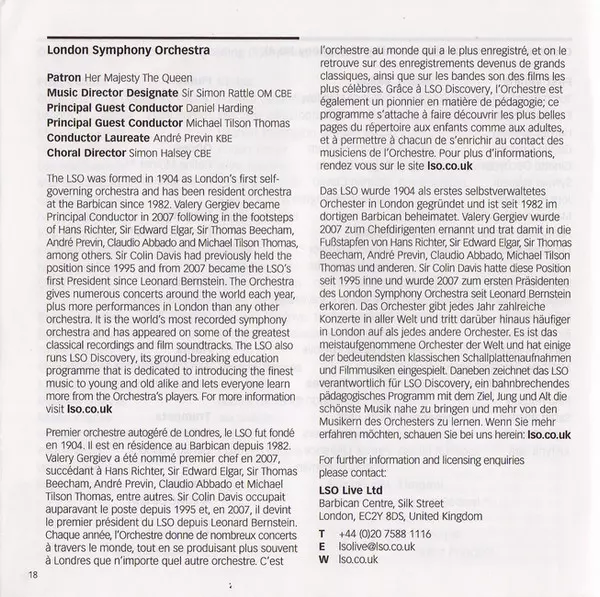 London Symphony Orchestra

Patron Her Majesty The Queen
Music Director Designate Sir Simon Rattle OM CBE
Principal Guest Conductor Daniel Harding
Principal Guest Conductor Michael Tilson Thomas
Conductor Laureate André Previn KBE
Choral Director Simon Halsey CBE

The LSO was formed in 1904 as London's first self-governing orchestra and has been resident orchestra at the Barbican since 1982. Valery Gergiev became Principal Conductor in 2007 following in the footsteps of Hans Richter, Sir Edward Elgar, Sir Thomas Beecham, André Previn, Claudio Abbado and Michael Tilson Thomas, among others. Sir Colin Davis had previously held the position since 1995 and from 2007 became the LSO's first President since Leonard Bernstein. The Orchestra gives numerous concerts around the world each year, plus more performances in London than any other orchestra. It is the world's most recorded symphony orchestra and has appeared on some of the greatest classical recordings and film soundtracks. The LSO also runs LSO Discovery, its ground-breaking education programme that is dedicated to introducing the finest music to young and old alike and lets everyone learn more from the Orchestra's players. For more information visit lso.co.uk

Premier orchestre autogéré de Londres, le LSO fut fondé en 1904. Il est en résidence au Barbican depuis 1982. Valery Gergiev a été nommé premier chef en 2007, succédant à Hans Richter, Sir Edward Elgar, Sir Thomas Beecham, André Previn, Claudio Abbado et Michael Tilson Thomas, entre autres. Sir Colin Davis occupait auparavant le poste depuis 1995 et, en 2007, il devint le premier président du LSO depuis Leonard Bernstein. Chaque année, l'Orchestre donne de nombreux concerts à travers le monde, tout en se produisant plus souvent à Londres que n'importe quel autre orchestre. C'est l'orchestre au monde qui a le plus enregistré, et on le retrouve sur des enregistrements devenus de grands classiques, ainsi que sur les bandes son des films les plus célèbres. Grâce à LSO Discovery, l'Orchestre est également un pionnier en matière de pédagogie; ce programme s'attache à faire découvrir les plus belles pages du répertoire aux enfants comme aux adultes, et à permettre à chacun de s'enrichir au contact des musiciens de l'Orchestre. Pour plus d'informations, rendez vous sur le site lso.co.uk

Das LSO wurde 1904 als erstes selbstverwaltetes Orchester in London gegründet und ist seit 1982 im dortigen Barbican beheimatet. Valery Gergiev wurde 2007 zum Chefdirigenten ernannt und trat damit in die Fußstapfen von Hans Richter, Sir Edward Elgar, Sir Thomas Beecham, André Previn, Claudio Abbado, Michael Tilson Thomas und anderen. Sir Colin Davis hatte diese Position seit 1995 inne und wurde 2007 zum ersten Präsidenten des London Symphony Orchestra seit Leonard Bernstein erkoren. Das Orchester gibt jedes Jahr zahlreiche Konzerte in aller Welt und tritt darüber hinaus häufiger in London auf als jedes andere Orchester. Es ist das meistaufgenommene Orchester der Welt und hat einige der bedeutendsten klassischen Schallplattenaufnahmen und Filmmusiken eingespielt. Daneben zeichnet das LSO verantwortlich für LSO Discovery, ein bahnbrechendes pädagogisches Programm mit dem Ziel, Jung und Alt die schönste Musik nahe zu bringen und mehr von den Musikern des Orchesters zu lernen. Wenn Sie mehr erfahren möchten, schauen Sie bei uns herein: lso.co.uk

For further information and licensing enquiries please contact:

LSO Live Ltd
Barbican Centre, Silk Street
London, EC2Y 8DS, United Kingdom

T +44 (0)20 7588 1116
E lsolive@lso.co.uk
W lso.co.uk

18